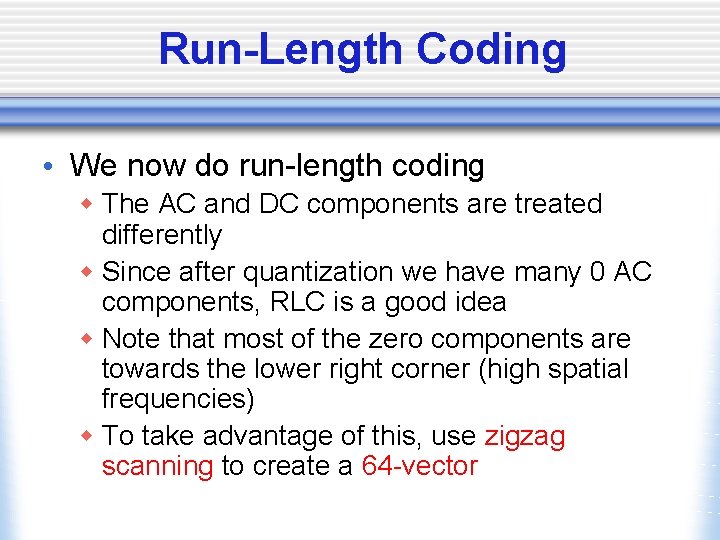 Run-Length Coding

• We now do run-length coding
  ◆ The AC and DC components are treated differently
  ◆ Since after quantization we have many 0 AC components, RLC is a good idea
  ◆ Note that most of the zero components are towards the lower right corner (high spatial frequencies)
  ◆ To take advantage of this, use zigzag scanning to create a 64-vector